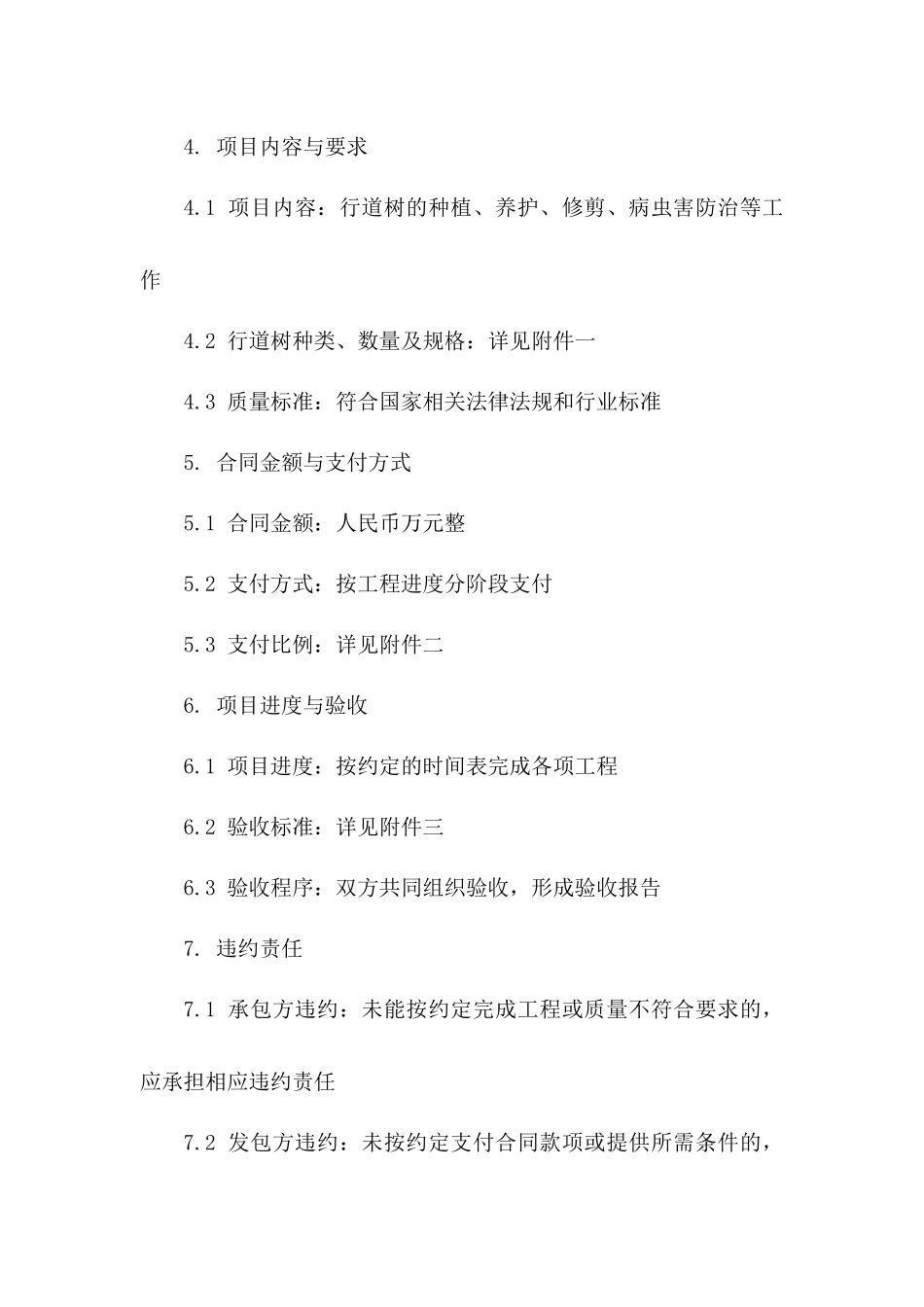 4. 项目内容与要求

4.1 项目内容：行道树的种植、养护、修剪、病虫害防治等工作

4.2 行道树种类、数量及规格：详见附件一

4.3 质量标准：符合国家相关法律法规和行业标准

5. 合同金额与支付方式

5.1 合同金额：人民币万元整

5.2 支付方式：按工程进度分阶段支付

5.3 支付比例：详见附件二

6. 项目进度与验收

6.1 项目进度：按约定的时间表完成各项工程

6.2 验收标准：详见附件三

6.3 验收程序：双方共同组织验收，形成验收报告

7. 违约责任

7.1 承包方违约：未能按约定完成工程或质量不符合要求的，应承担相应违约责任

7.2 发包方违约：未按约定支付合同款项或提供所需条件的，